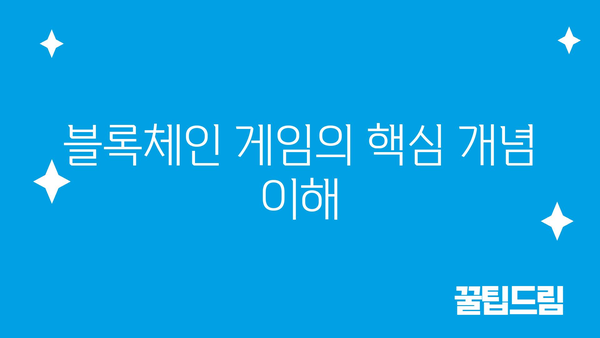 블록체인 게임의 핵심 개념 이해

꿀팁드림